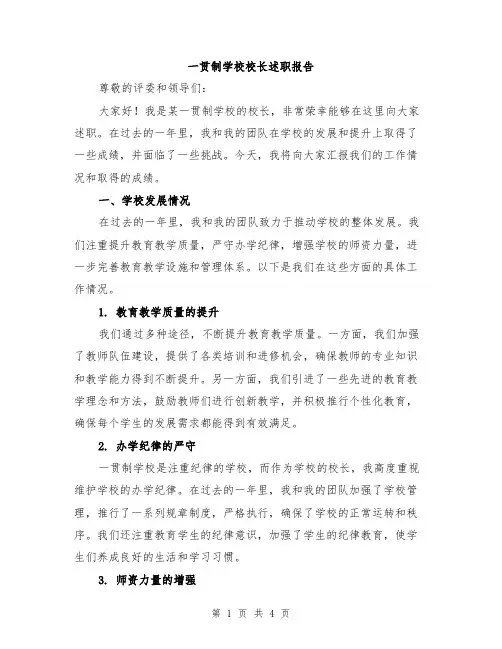 一贯制学校校长述职报告

尊敬的评委和领导们：

大家好！我是某一贯制学校的校长，非常荣幸能够在这里向大家述职。在过去的一年里，我和我的团队在学校的发展和提升上取得了一些成绩，并面临了一些挑战。今天，我将向大家汇报我们的工作情况和取得的成绩。

一、学校发展情况

在过去的一年里，我和我的团队致力于推动学校的整体发展。我们注重提升教育教学质量，严守办学纪律，增强学校的师资力量，进一步完善教育教学设施和管理体系。以下是我们在这些方面的具体工作情况。

1. 教育教学质量的提升

我们通过多种途径，不断提升教育教学质量。一方面，我们加强了教师队伍建设，提供了各类培训和进修机会，确保教师的专业知识和教学能力得到不断提升。另一方面，我们引进了一些先进的教育教学理念和方法，鼓励教师们进行创新教学，并积极推行个性化教育，确保每个学生的发展需求都能得到有效满足。

2. 办学纪律的严守

一贯制学校是注重纪律的学校，而作为学校的校长，我高度重视维护学校的办学纪律。在过去的一年里，我和我的团队加强了学校管理，推行了一系列规章制度，严格执行，确保了学校的正常运转和秩序。我们还注重教育学生的纪律意识，加强了学生的纪律教育，使学生们养成良好的生活和学习习惯。

3. 师资力量的增强

第 1 页 共 4 页